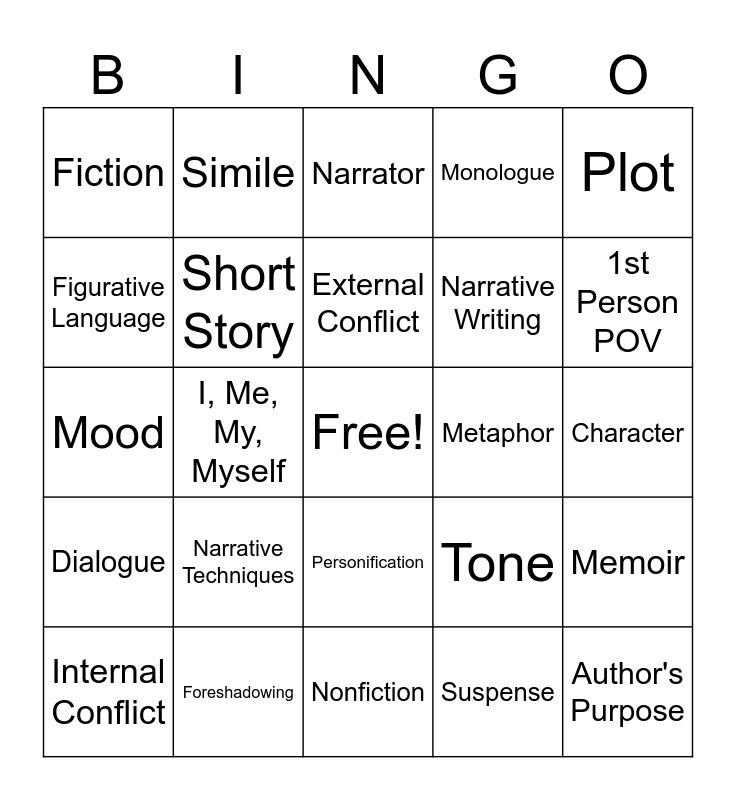 | B | I | N | G | O |
|---|---|---|---|---|
| Fiction | Simile | Narrator | Monologue | Plot |
| Figurative Language | Short Story | External Conflict | Narrative Writing | 1st Person POV |
| Mood | I, Me, My, Myself | Free! | Metaphor | Character |
| Dialogue | Narrative Techniques | Personification | Tone | Memoir |
| Internal Conflict | Foreshadowing | Nonfiction | Suspense | Author's Purpose |